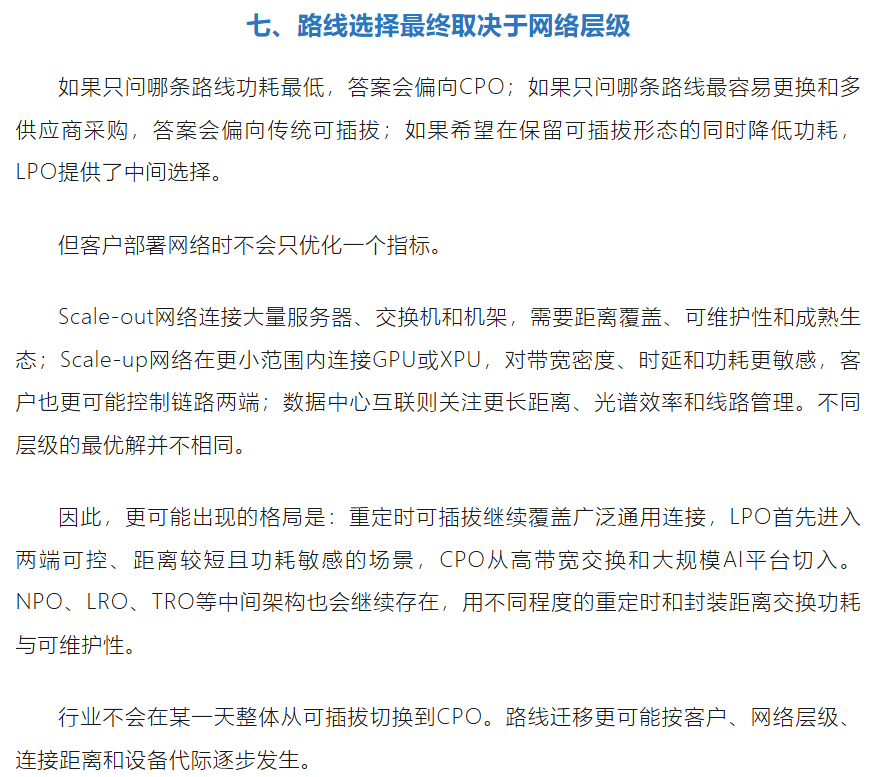 七、路线选择最终取决于网络层级

如果只问哪条路线功耗最低，答案会偏向CPO；如果只问哪条路线最容易更换和多供应商采购，答案会偏向传统可插拔；如果希望在保留可插拔形态的同时降低功耗，LPO提供了中间选择。

但客户部署网络时不会只优化一个指标。

Scale-out网络连接大量服务器、交换机和机架，需要距离覆盖、可维护性和成熟生态；Scale-up网络在更小范围内连接GPU或XPU，对带宽密度、时延和功耗更敏感，客户也更可能控制链路两端；数据中心互联则关注更长距离、光谱效率和线路管理。不同层级的最优解并不相同。

因此，更可能出现的格局是：重定时可插拔继续覆盖广泛通用连接，LPO首先进入两端可控、距离较短且功耗敏感的场景，CPO从高带宽交换和大规模AI平台切入。NPO、LRO、TRO等中间架构也会继续存在，用不同程度的重定时和封装距离交换功耗与可维护性。

行业不会在某一天整体从可插拔切换到CPO。路线迁移更可能按客户、网络层级、连接距离和设备代际逐步发生。